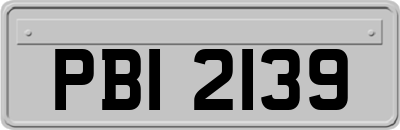 PBI 2139